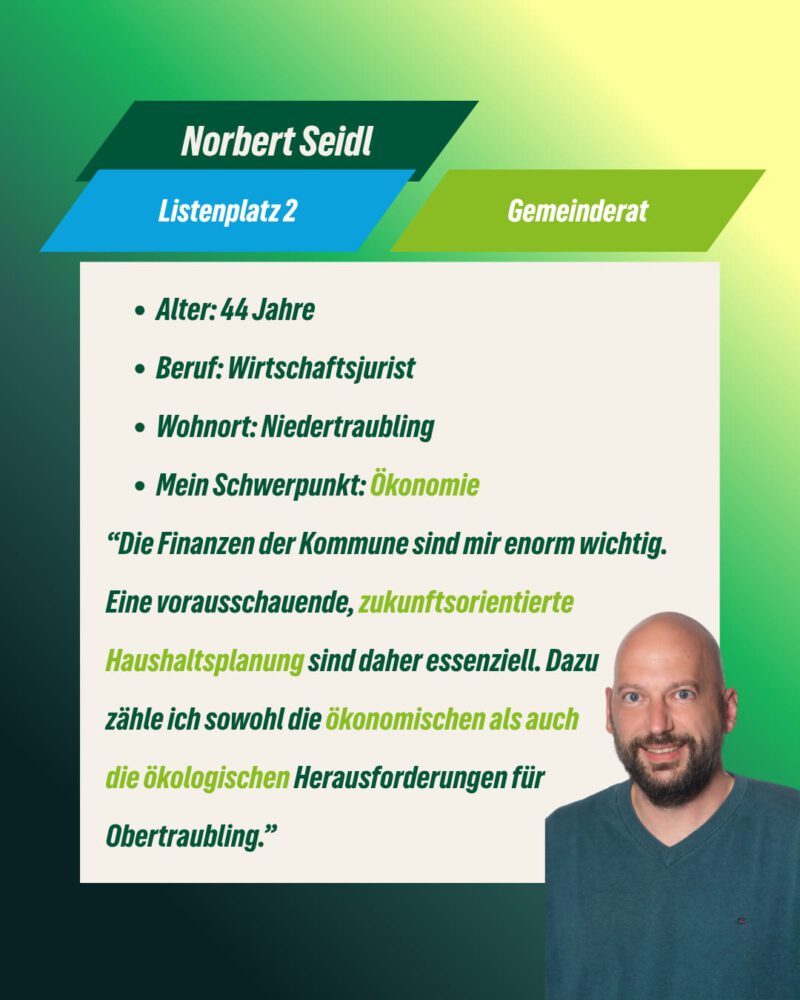 Norbert Seidl

Listenplatz 2

Gemeinderat

• Alter: 44 Jahre
• Beruf: Wirtschaftsjurist
• Wohnort: Niedertraubling
• Mein Schwerpunkt: Ökonomie

"Die Finanzen der Kommune sind mir enorm wichtig. Eine vorausschauende, zukunftsorientierte Haushaltsplanung sind daher essenziell. Dazu zähle ich sowohl die ökonomischen als auch die ökologischen Herausforderungen für Obertraubling."